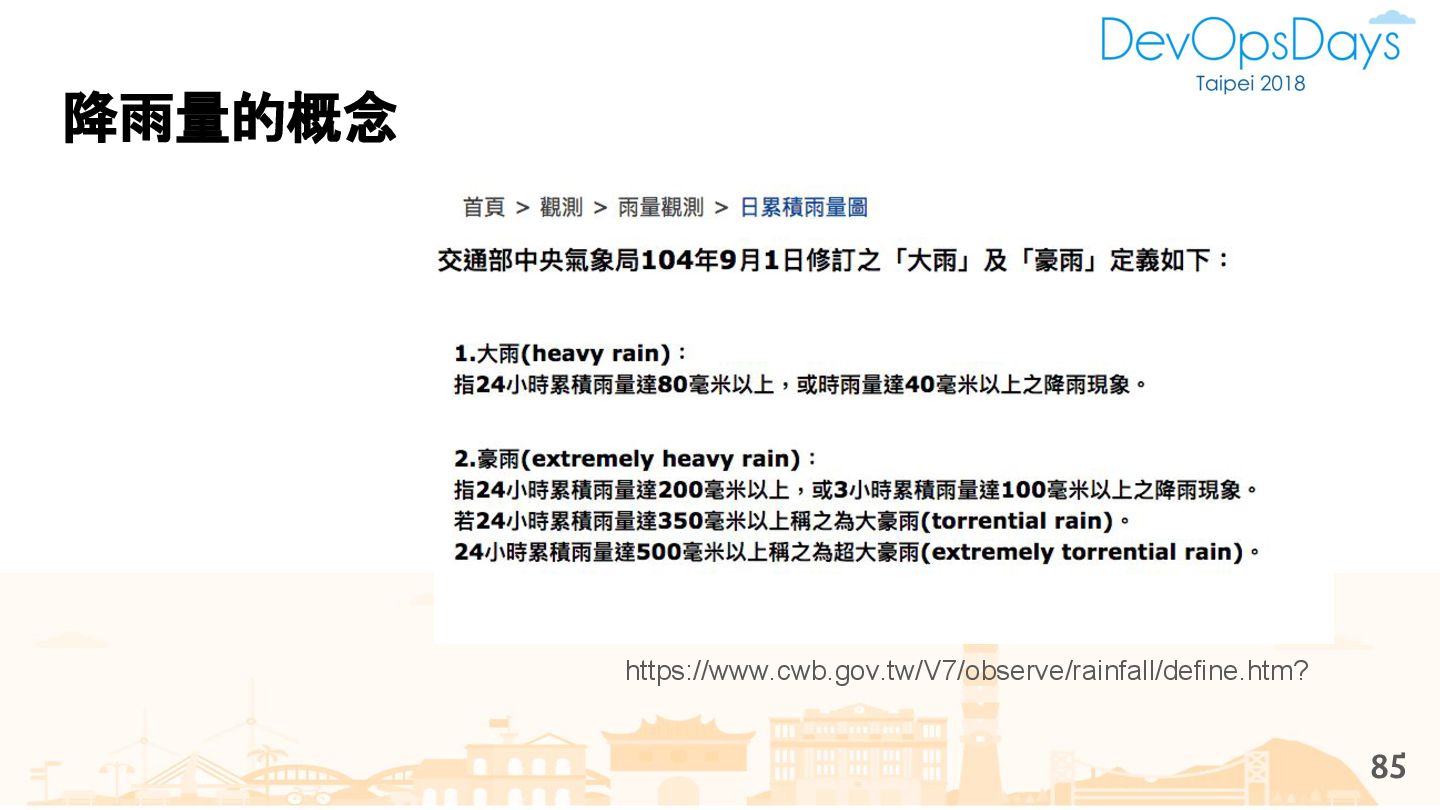 DevOpsDays
Taipei 2018

降雨量的概念

首頁 > 觀測 > 雨量觀測 > 日累積雨量圖

交通部中央氣象局104年9月1日修訂之「大雨」及「豪雨」定義如下：

1.大雨(heavy rain)：
指24小時累積雨量達80毫米以上，或時雨量達40毫米以上之降雨現象。

2.豪雨(extremely heavy rain)：
指24小時累積雨量達200毫米以上，或3小時累積雨量達100毫米以上之降雨現象。
若24小時累積雨量達350毫米以上稱之為大豪雨(torrential rain)。
24小時累積雨量達500毫米以上稱之為超大豪雨(extremely torrential rain)。

https://www.cwb.gov.tw/V7/observe/rainfall/define.htm?

85